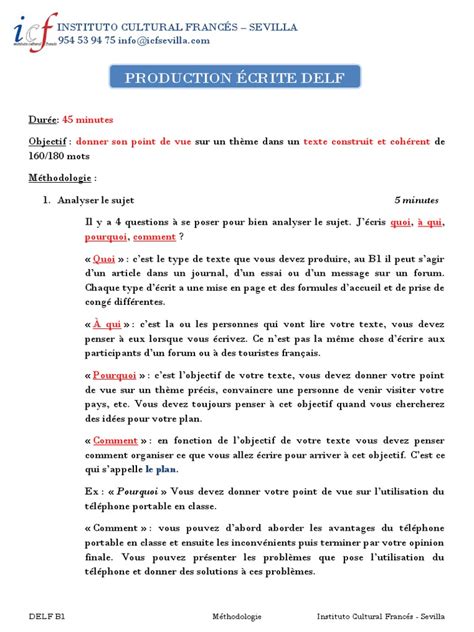 icf
INSTITUTO CULTURAL FRANCÉS – SEVILLA
954 53 94 75 info@icfsevilla.com

PRODUCTION ÉCRITE DELF

Durée: 45 minutes

Objectif : donner son point de vue sur un thème dans un texte construit et cohérent de 160/180 mots

Méthodologie :

1. Analyser le sujet 5 minutes

Il y a 4 questions à se poser pour bien analyser le sujet. J'écris quoi, à qui, pourquoi, comment ?

« Quoi » : c'est le type de texte que vous devez produire, au B1 il peut s'agir d'un article dans un journal, d'un essai ou d'un message sur un forum. Chaque type d'écrit a une mise en page et des formules d'accueil et de prise de congé différentes.

« À qui » : c'est la ou les personnes qui vont lire votre texte, vous devez penser à eux lorsque vous écrivez. Ce n'est pas la même chose d'écrire aux participants d'un forum ou à des touristes français.

« Pourquoi » : c'est l'objectif de votre texte, vous devez donner votre point de vue sur un thème précis, convaincre une personne de venir visiter votre pays, etc. Vous devez toujours penser à cet objectif quand vous chercherez des idées pour votre plan.

« Comment » : en fonction de l'objectif de votre texte vous devez penser comment organiser ce que vous allez écrire pour arriver à cet objectif. C'est ce qui s'appelle le plan.

Ex : « Pourquoi » Vous devez donner votre point de vue sur l'utilisation du téléphone portable en classe.

« Comment » : vous pouvez d'abord aborder les avantages du téléphone portable en classe et ensuite les inconvénients puis terminer par votre opinion finale. Vous pouvez présenter les problèmes que pose l'utilisation du téléphone et donner des solutions à ces problèmes.

DELF B1 Méthodologie Instituto Cultural Francés - Sevilla